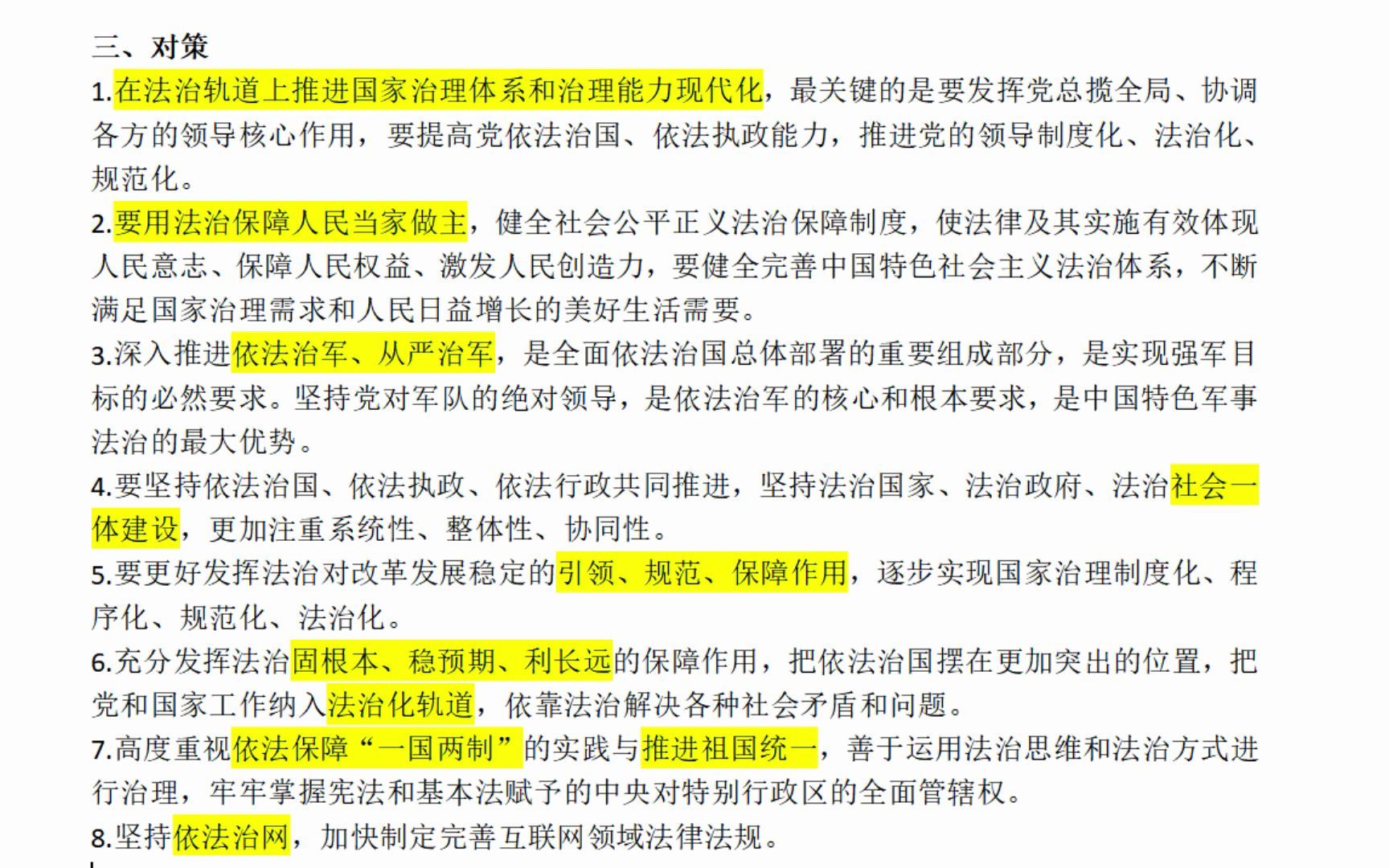 三、对策

1.在法治轨道上推进国家治理体系和治理能力现代化，最关键的是要发挥党总揽全局、协调各方的领导核心作用，要提高党依法治国、依法执政能力，推进党的领导制度化、法治化、规范化。

2.要用法治保障人民当家做主，健全社会公平正义法治保障制度，使法律及其实施有效体现人民意志、保障人民权益、激发人民创造力，要健全完善中国特色社会主义法治体系，不断满足国家治理需求和人民日益增长的美好生活需要。

3.深入推进依法治军、从严治军，是全面依法治国总体部署的重要组成部分，是实现强军目标的必然要求。坚持党对军队的绝对领导，是依法治军的核心和根本要求，是中国特色军事法治的最大优势。

4.要坚持依法治国、依法执政、依法行政共同推进，坚持法治国家、法治政府、法治社会一体建设，更加注重系统性、整体性、协同性。

5.要更好发挥法治对改革发展稳定的引领、规范、保障作用，逐步实现国家治理制度化、程序化、规范化、法治化。

6.充分发挥法治固根本、稳预期、利长远的保障作用，把依法治国摆在更加突出的位置，把党和国家工作纳入法治化轨道，依靠法治解决各种社会矛盾和问题。

7.高度重视依法保障“一国两制”的实践与推进祖国统一，善于运用法治思维和法治方式进行治理，牢牢掌握宪法和基本法赋予的中央对特别行政区的全面管辖权。

8.坚持依法治网，加快制定完善互联网领域法律法规。